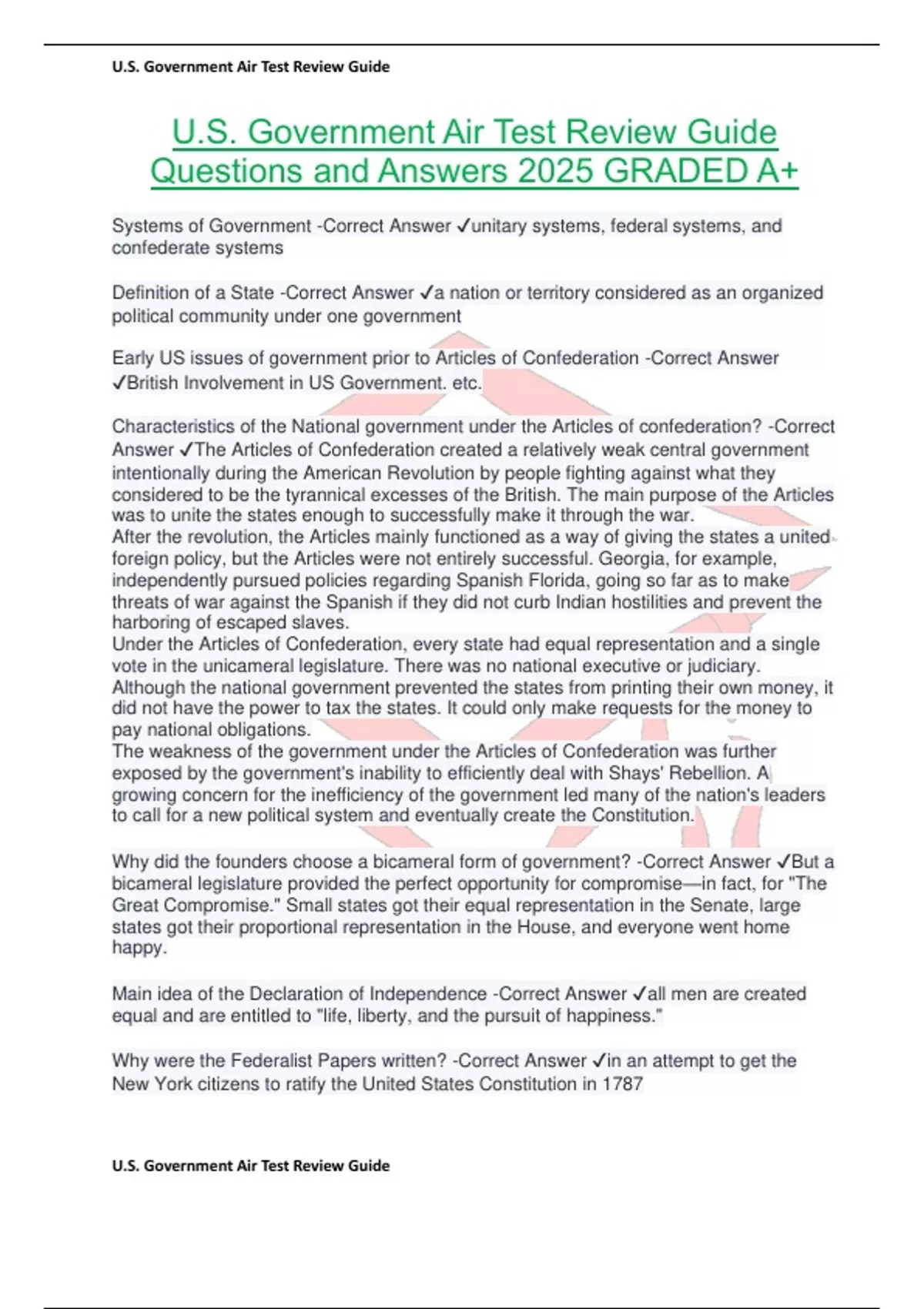 U.S. Government Air Test Review Guide

U.S. Government Air Test Review Guide Questions and Answers 2025 GRADED A+

Systems of Government -Correct Answer ✓unitary systems, federal systems, and confederate systems

Definition of a State -Correct Answer ✓a nation or territory considered as an organized political community under one government

Early US issues of government prior to Articles of Confederation -Correct Answer ✓British Involvement in US Government. etc.

Characteristics of the National government under the Articles of confederation? -Correct Answer ✓The Articles of Confederation created a relatively weak central government intentionally during the American Revolution by people fighting against what they considered to be the tyrannical excesses of the British. The main purpose of the Articles was to unite the states enough to successfully make it through the war.
After the revolution, the Articles mainly functioned as a way of giving the states a united foreign policy, but the Articles were not entirely successful. Georgia, for example, independently pursued policies regarding Spanish Florida, going so far as to make threats of war against the Spanish if they did not curb Indian hostilities and prevent the harboring of escaped slaves.
Under the Articles of Confederation, every state had equal representation and a single vote in the unicameral legislature. There was no national executive or judiciary. Although the national government prevented the states from printing their own money, it did not have the power to tax the states. It could only make requests for the money to pay national obligations.
The weakness of the government under the Articles of Confederation was further exposed by the government's inability to efficiently deal with Shays' Rebellion. A growing concern for the inefficiency of the government led many of the nation's leaders to call for a new political system and eventually create the Constitution.

Why did the founders choose a bicameral form of government? -Correct Answer ✓But a bicameral legislature provided the perfect opportunity for compromise—in fact, for "The Great Compromise." Small states got their equal representation in the Senate, large states got their proportional representation in the House, and everyone went home happy.

Main idea of the Declaration of Independence -Correct Answer ✓all men are created equal and are entitled to "life, liberty, and the pursuit of happiness."

Why were the Federalist Papers written? -Correct Answer ✓in an attempt to get the New York citizens to ratify the United States Constitution in 1787

U.S. Government Air Test Review Guide